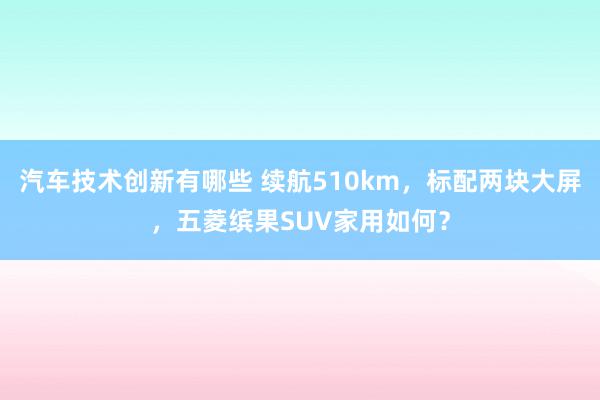 汽车技术创新有哪些 续航510km，标配两块大屏，五菱缤果SUV家用如何？